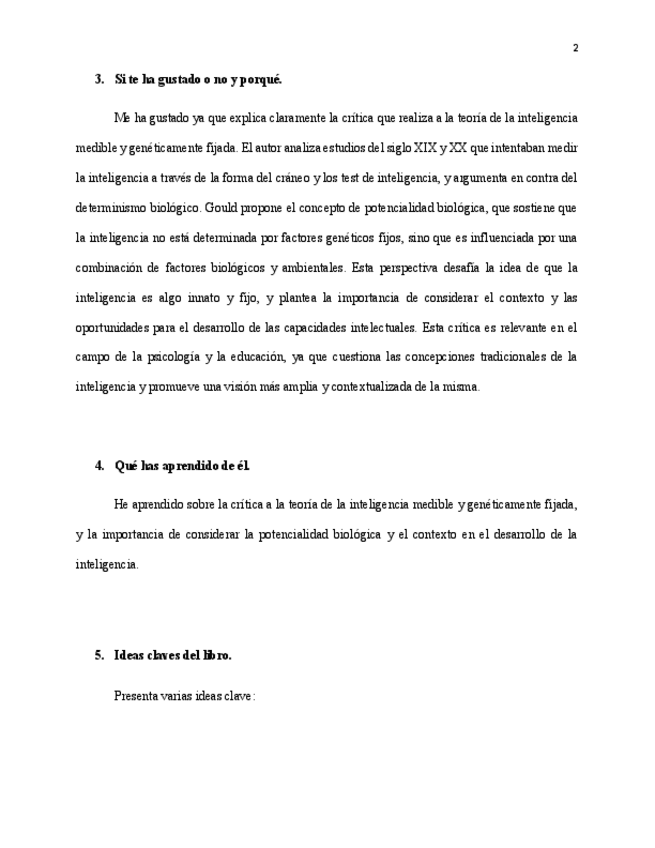 2

3. Si te ha gustado o no y porqué.

Me ha gustado ya que explica claramente la crítica que realiza a la teoría de la inteligencia medible y genéticamente fijada. El autor analiza estudios del siglo XIX y XX que intentaban medir la inteligencia a través de la forma del cráneo y los test de inteligencia, y argumenta en contra del determinismo biológico. Gould propone el concepto de potencialidad biológica, que sostiene que la inteligencia no está determinada por factores genéticos fijos, sino que es influenciada por una combinación de factores biológicos y ambientales. Esta perspectiva desafía la idea de que la inteligencia es algo innato y fijo, y plantea la importancia de considerar el contexto y las oportunidades para el desarrollo de las capacidades intelectuales. Esta crítica es relevante en el campo de la psicología y la educación, ya que cuestiona las concepciones tradicionales de la inteligencia y promueve una visión más amplia y contextualizada de la misma.

4. Qué has aprendido de él.

He aprendido sobre la crítica a la teoría de la inteligencia medible y genéticamente fijada, y la importancia de considerar la potencialidad biológica y el contexto en el desarrollo de la inteligencia.

5. Ideas claves del libro.

Presenta varias ideas clave: